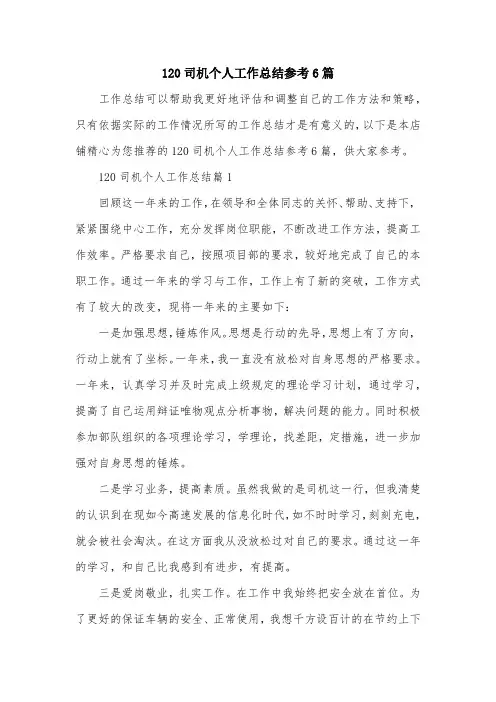 120 司机个人工作总结参考 6 篇

工作总结可以帮助我更好地评估和调整自己的工作方法和策略，只有依据实际的工作情况所写的工作总结才是有意义的，以下是本店铺精心为您推荐的 120 司机个人工作总结参考 6 篇，供大家参考。

120 司机个人工作总结篇 1

回顾这一年来的工作，在领导和全体同志的关怀、帮助、支持下，紧紧围绕中心工作，充分发挥岗位职能，不断改进工作方法，提高工作效率。严格要求自己，按照项目部的要求，较好地完成了自己的本职工作。通过一年来的学习与工作，工作上有了新的突破，工作方式有了较大的改变，现将一年来的主要如下：

一是加强思想，锤炼作风。思想是行动的先导，思想上有了方向，行动上就有了坐标。一年来，我一直没有放松对自身思想的严格要求。一年来，认真学习并及时完成上级规定的理论学习计划，通过学习，提高了自己运用辩证唯物观点分析事物，解决问题的能力。同时积极参加部队组织的各项理论学习，学理论，找差距，定措施，进一步加强对自身思想的锤炼。

二是学习业务，提高素质。虽然我做的是司机这一行，但我清楚的认识到在现如今高速发展的信息化时代，如不时时学习，刻刻充电，就会被社会淘汰。在这方面我从没放松过对自己的要求。通过这一年的学习，和自己比我感到有进步，有提高。

三是爱岗敬业，扎实工作。在工作中我始终把安全放在首位。为了更好的保证车辆的安全、正常使用，我想千方设百计的在节约上下